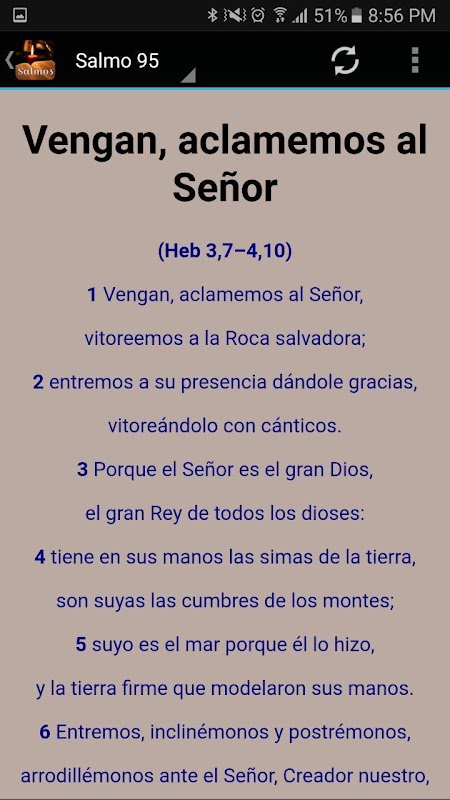 51% 8:56 PM

Salmos

Salmo 95

Vengan, aclamemos al Señor

(Heb 3,7–4,10)

1 Vengan, aclamemos al Señor,

vitoreemos a la Roca salvadora;

2 entremos a su presencia dándole gracias,

vitoreándolo con cánticos.

3 Porque el Señor es el gran Dios,

el gran Rey de todos los dioses:

4 tiene en sus manos las simas de la tierra,

son suyas las cumbres de los montes;

5 suyo es el mar porque él lo hizo,

y la tierra firme que modelaron sus manos.

6 Entremos, inclinémonos y postrémonos,

arrodillémonos ante el Señor, Creador nuestro,